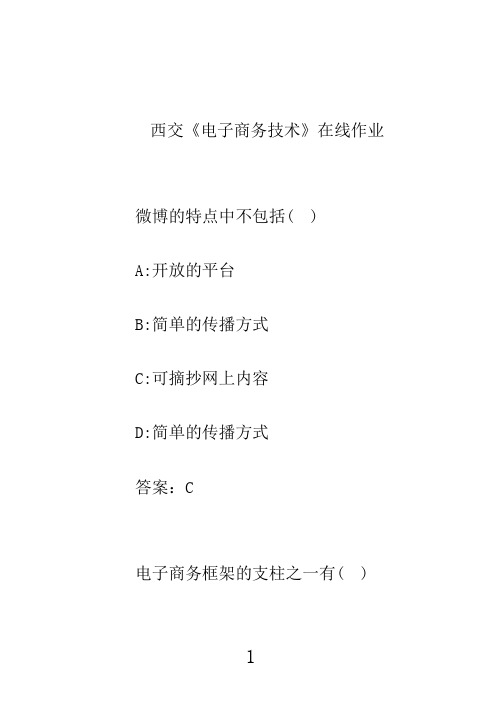 西交《电子商务技术》在线作业

微博的特点中不包括( )

A:开放的平台

B:简单的传播方式

C:可摘抄网上内容

D:简单的传播方式

答案：C

电子商务框架的支柱之一有( )

1